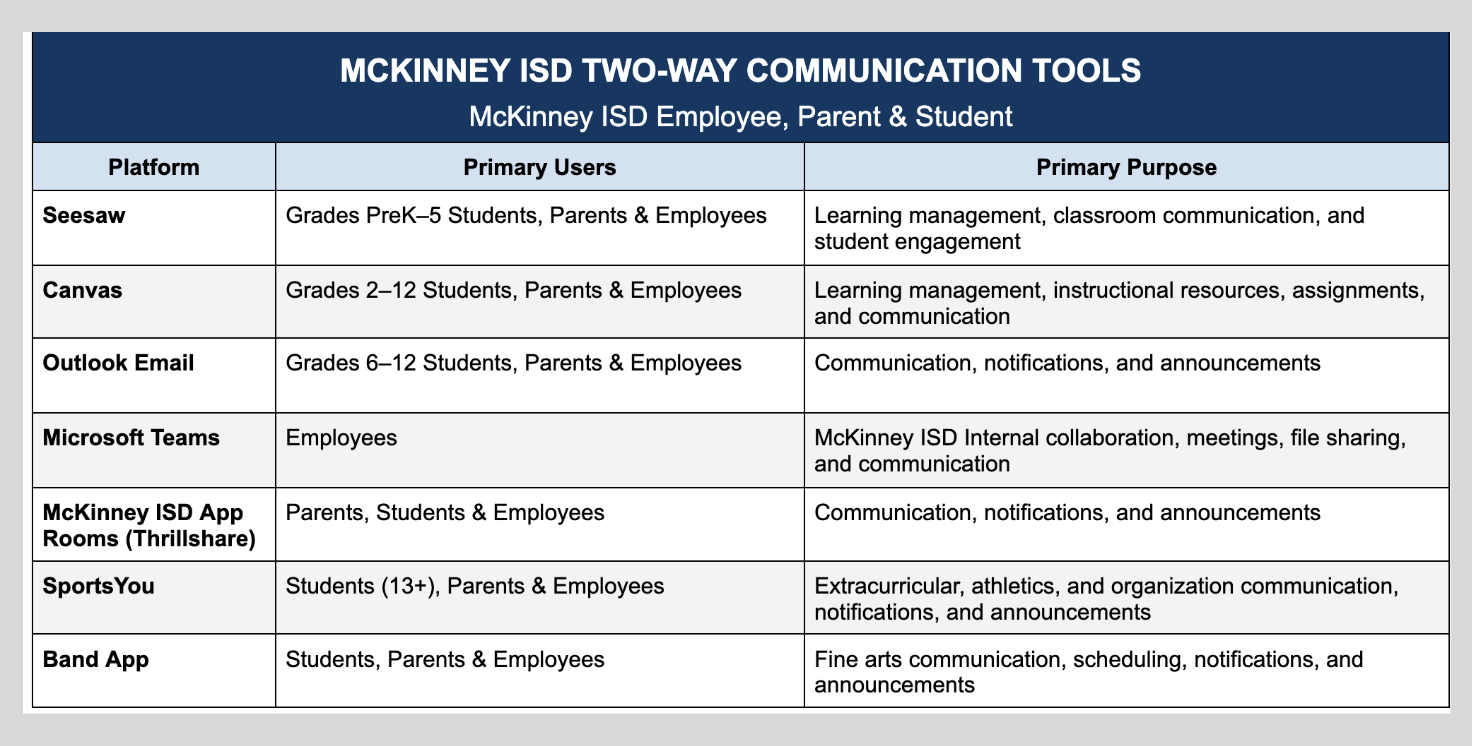 MCKINNEY ISD TWO-WAY COMMUNICATION TOOLS
McKinney ISD Employee, Parent & Student

| Platform | Primary Users | Primary Purpose |
|---|---|---|
| Seesaw | Grades PreK–5 Students, Parents & Employees | Learning management, classroom communication, and student engagement |
| Canvas | Grades 2–12 Students, Parents & Employees | Learning management, instructional resources, assignments, and communication |
| Outlook Email | Grades 6–12 Students, Parents & Employees | Communication, notifications, and announcements |
| Microsoft Teams | Employees | McKinney ISD Internal collaboration, meetings, file sharing, and communication |
| McKinney ISD App Rooms (Thrillshare) | Parents, Students & Employees | Communication, notifications, and announcements |
| SportsYou | Students (13+), Parents & Employees | Extracurricular, athletics, and organization communication, notifications, and announcements |
| Band App | Students, Parents & Employees | Fine arts communication, scheduling, notifications, and announcements |